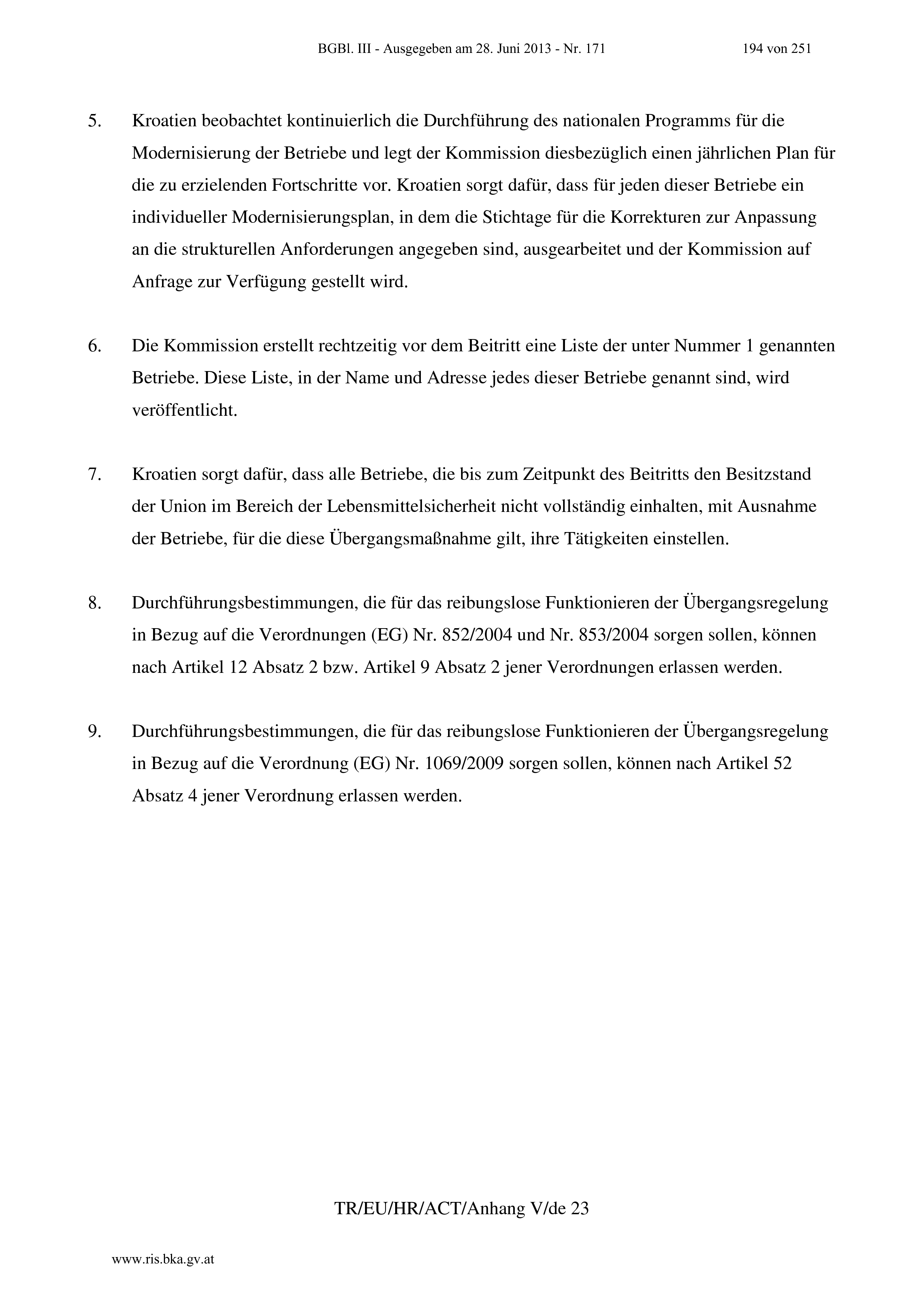 BGBl. III - Ausgegeben am 28. Juni 2013 - Nr. 171 194 von 251

5. Kroatien beobachtet kontinuierlich die Durchführung des nationalen Programms für die Modernisierung der Betriebe und legt der Kommission diesbezüglich einen jährlichen Plan für die zu erzielenden Fortschritte vor. Kroatien sorgt dafür, dass für jeden dieser Betriebe ein individueller Modernisierungsplan, in dem die Stichtage für die Korrekturen zur Anpassung an die strukturellen Anforderungen angegeben sind, ausgearbeitet und der Kommission auf Anfrage zur Verfügung gestellt wird.

6. Die Kommission erstellt rechtzeitig vor dem Beitritt eine Liste der unter Nummer 1 genannten Betriebe. Diese Liste, in der Name und Adresse jedes dieser Betriebe genannt sind, wird veröffentlicht.

7. Kroatien sorgt dafür, dass alle Betriebe, die bis zum Zeitpunkt des Beitritts den Besitzstand der Union im Bereich der Lebensmittelsicherheit nicht vollständig einhalten, mit Ausnahme der Betriebe, für die diese Übergangsmaßnahme gilt, ihre Tätigkeiten einstellen.

8. Durchführungsbestimmungen, die für das reibungslose Funktionieren der Übergangsregelung in Bezug auf die Verordnungen (EG) Nr. 852/2004 und Nr. 853/2004 sorgen sollen, können nach Artikel 12 Absatz 2 bzw. Artikel 9 Absatz 2 jener Verordnungen erlassen werden.

9. Durchführungsbestimmungen, die für das reibungslose Funktionieren der Übergangsregelung in Bezug auf die Verordnung (EG) Nr. 1069/2009 sorgen sollen, können nach Artikel 52 Absatz 4 jener Verordnung erlassen werden.

TR/EU/HR/ACT/Anhang V/de 23

www.ris.bka.gv.at